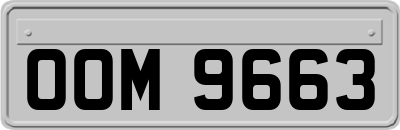 OOM 9663